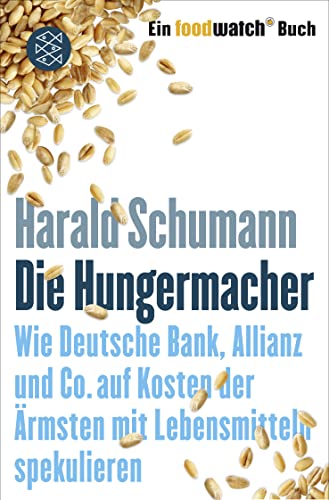 Ein foodwatch® Buch

Harald Schumann

Die Hungermacher

Wie Deutsche Bank, Allianz und Co. auf Kosten der Ärmsten mit Lebensmitteln spekulieren